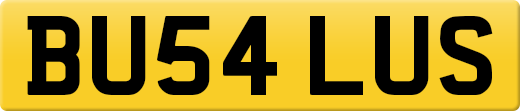 BU54 LUS